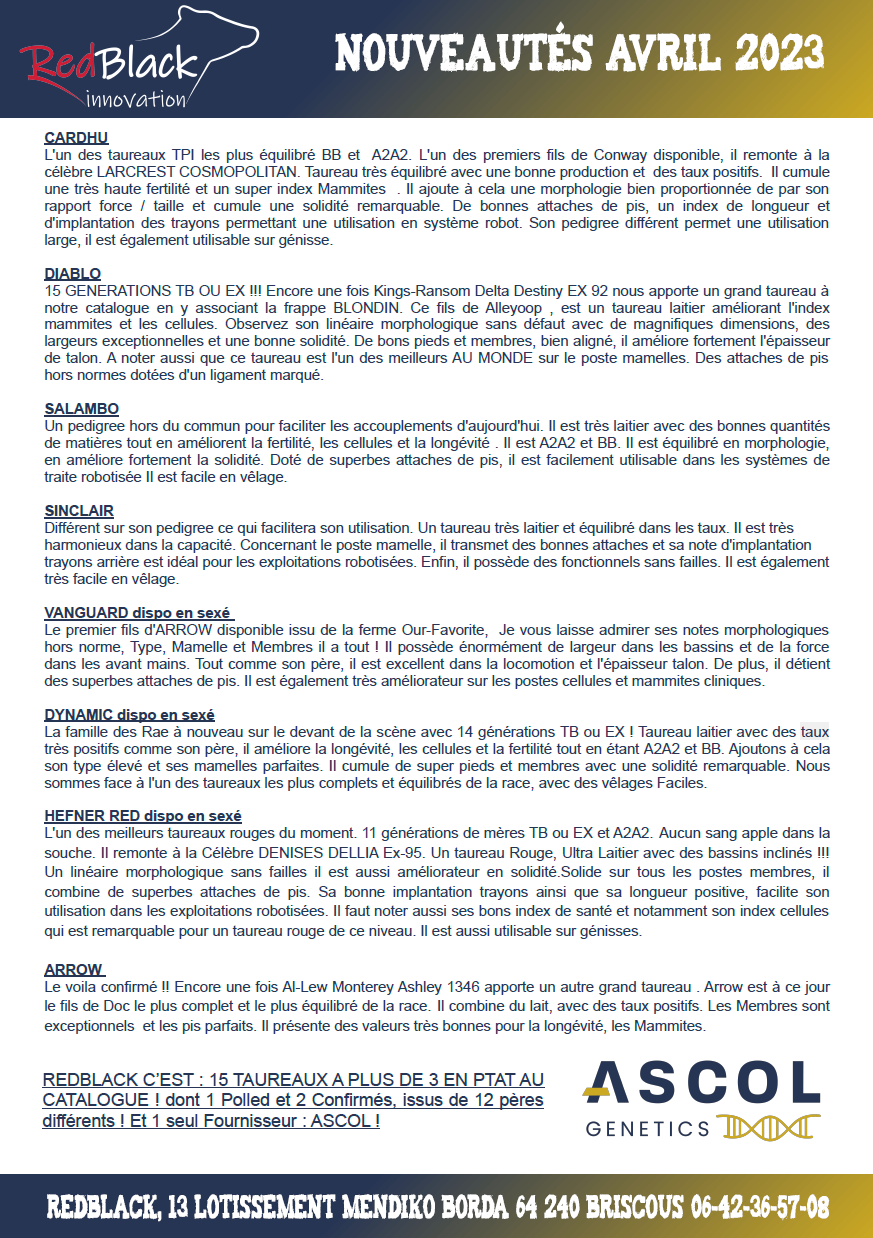 RedBlack innovation

NOUVEAUTÉS AVRIL 2023

CARDHU
L'un des taureaux TPI les plus équilibré BB et A2A2. L'un des premiers fils de Conway disponible, il remonte à la célèbre LARCREST COSMOPOLITAN. Taureau très équilibré avec une bonne production et des taux positifs. Il cumule une très haute fertilité et un super index Mammites . Il ajoute à cela une morphologie bien proportionnée de par son rapport force / taille et cumule une solidité remarquable. De bonnes attaches de pis, un index de longueur et d'implantation des trayons permettant une utilisation en système robot. Son pedigree différent permet une utilisation large, il est également utilisable sur génisse.

DIABLO
15 GENERATIONS TB OU EX !!! Encore une fois Kings-Ransom Delta Destiny EX 92 nous apporte un grand taureau à notre catalogue en y associant la frappe BLONDIN. Ce fils de Alleyoop , est un taureau laitier améliorant l'index mammites et les cellules. Observez son linéaire morphologique sans défaut avec de magnifiques dimensions, des largeurs exceptionnelles et une bonne solidité. De bons pieds et membres, bien aligné, il améliore fortement l'épaisseur de talon. A noter aussi que ce taureau est l'un des meilleurs AU MONDE sur le poste mamelles. Des attaches de pis hors normes dotées d'un ligament marqué.

SALAMBO
Un pedigree hors du commun pour faciliter les accouplements d'aujourd'hui. Il est très laitier avec des bonnes quantités de matières tout en améliorent la fertilité, les cellules et la longévité . Il est A2A2 et BB. Il est équilibré en morphologie, en améliore fortement la solidité. Doté de superbes attaches de pis, il est facilement utilisable dans les systèmes de traite robotisée Il est facile en vêlage.

SINCLAIR
Différent sur son pedigree ce qui facilitera son utilisation. Un taureau très laitier et équilibré dans les taux. Il est très harmonieux dans la capacité. Concernant le poste mamelle, il transmet des bonnes attaches et sa note d'implantation trayons arrière est idéal pour les exploitations robotisées. Enfin, il possède des fonctionnels sans failles. Il est également très facile en vêlage.

VANGUARD dispo en sexé
Le premier fils d'ARROW disponible issu de la ferme Our-Favorite, Je vous laisse admirer ses notes morphologiques hors norme, Type, Mamelle et Membres il a tout ! Il possède énormément de largeur dans les bassins et de la force dans les avant mains. Tout comme son père, il est excellent dans la locomotion et l'épaisseur talon. De plus, il détient des superbes attaches de pis. Il est également très améliorateur sur les postes cellules et mammites cliniques.

DYNAMIC dispo en sexé
La famille des Rae à nouveau sur le devant de la scène avec 14 générations TB ou EX ! Taureau laitier avec des taux très positifs comme son père, il améliore la longévité, les cellules et la fertilité tout en étant A2A2 et BB. Ajoutons à cela son type élevé et ses mamelles parfaites. Il cumule de super pieds et membres avec une solidité remarquable. Nous sommes face à l'un des taureaux les plus complets et équilibrés de la race, avec des vêlages Faciles.

HEFNER RED dispo en sexé
L'un des meilleurs taureaux rouges du moment. 11 générations de mères TB ou EX et A2A2. Aucun sang apple dans la souche. Il remonte à la Célèbre DENISES DELLIA Ex-95. Un taureau Rouge, Ultra Laitier avec des bassins inclinés !!! Un linéaire morphologique sans failles il est aussi améliorateur en solidité.Solide sur tous les postes membres, il combine de superbes attaches de pis. Sa bonne implantation trayons ainsi que sa longueur positive, facilite son utilisation dans les exploitations robotisées. Il faut noter aussi ses bons index de santé et notamment son index cellules qui est remarquable pour un taureau rouge de ce niveau. Il est aussi utilisable sur génisses.

ARROW
Le voila confirmé !! Encore une fois Al-Lew Monterey Ashley 1346 apporte un autre grand taureau . Arrow est à ce jour le fils de Doc le plus complet et le plus équilibré de la race. Il combine du lait, avec des taux positifs. Les Membres sont exceptionnels et les pis parfaits. Il présente des valeurs très bonnes pour la longévité, les Mammites.

REDBLACK C'EST : 15 TAUREAUX A PLUS DE 3 EN PTAT AU CATALOGUE ! dont 1 Polled et 2 Confirmés, issus de 12 pères différents ! Et 1 seul Fournisseur : ASCOL !

ASCOL GENETICS

REDBLACK, 13 LOTISSEMENT MENDIKO BORDA 64 240 BRISCOUS 06-42-36-57-08